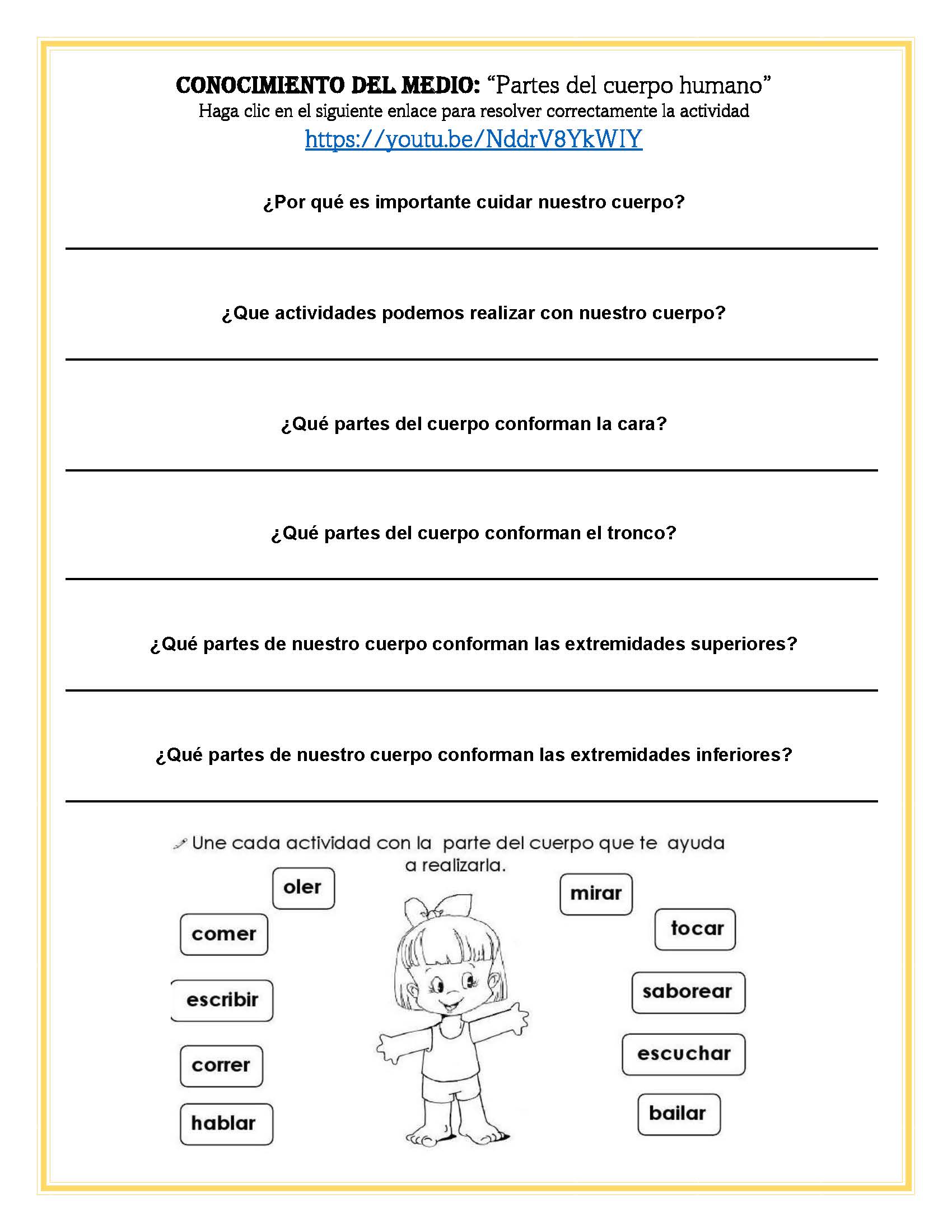 CONOCIMIENTO DEL MEDIO: “Partes del cuerpo humano”
Haga clic en el siguiente enlace para resolver correctamente la actividad
https://youtu.be/NddrV8YkWIY

¿Por qué es importante cuidar nuestro cuerpo?

¿Que actividades podemos realizar con nuestro cuerpo?

¿Qué partes del cuerpo conforman la cara?

¿Qué partes del cuerpo conforman el tronco?

¿Qué partes de nuestro cuerpo conforman las extremidades superiores?

¿Qué partes de nuestro cuerpo conforman las extremidades inferiores?

Une cada actividad con la parte del cuerpo que te ayuda a realizarla.

oler
comer
escribir
correr
hablar
mirar
tocar
saborear
escuchar
bailar